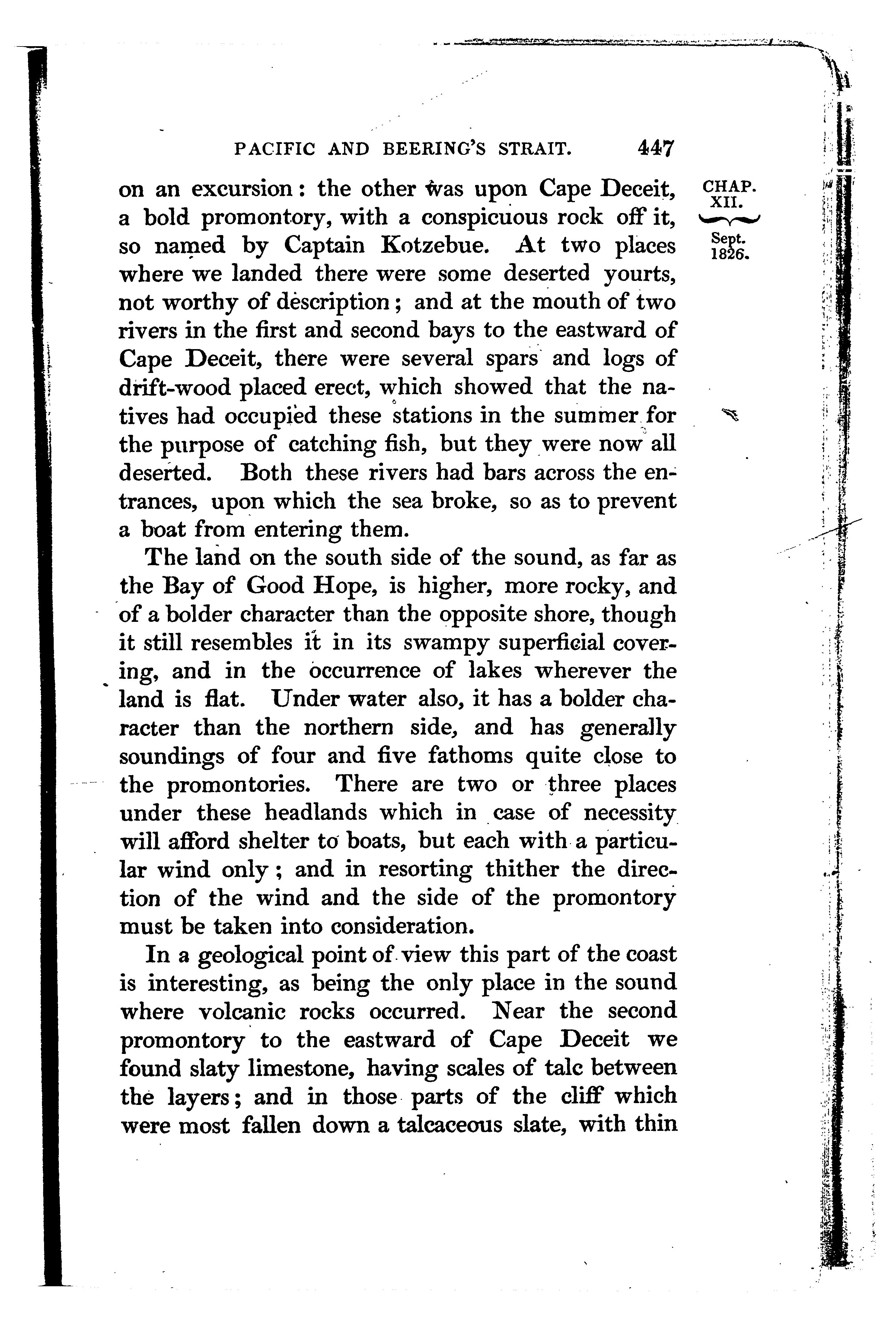 PACIFIC AND BEERING'S STRAIT. 447

CHAP. XII.

Sept. 1826.

on an excursion: the other was upon Cape Deceit, a bold promontory, with a conspicuous rock off it, so named by Captain Kotzebue. At two places where we landed there were some deserted yourts, not worthy of description; and at the mouth of two rivers in the first and second bays to the eastward of Cape Deceit, there were several spars and logs of drift-wood placed erect, which showed that the natives had occupied these stations in the summer for the purpose of catching fish, but they were now all deserted. Both these rivers had bars across the entrances, upon which the sea broke, so as to prevent a boat from entering them.

The land on the south side of the sound, as far as the Bay of Good Hope, is higher, more rocky, and of a bolder character than the opposite shore, though it still resembles it in its swampy superficial covering, and in the occurrence of lakes wherever the land is flat. Under water also, it has a bolder character than the northern side, and has generally soundings of four and five fathoms quite close to the promontories. There are two or three places under these headlands which in case of necessity will afford shelter to boats, but each with a particular wind only; and in resorting thither the direction of the wind and the side of the promontory must be taken into consideration.

In a geological point of view this part of the coast is interesting, as being the only place in the sound where volcanic rocks occurred. Near the second promontory to the eastward of Cape Deceit we found slaty limestone, having scales of talc between the layers; and in those parts of the cliff which were most fallen down a talcaceous slate, with thin